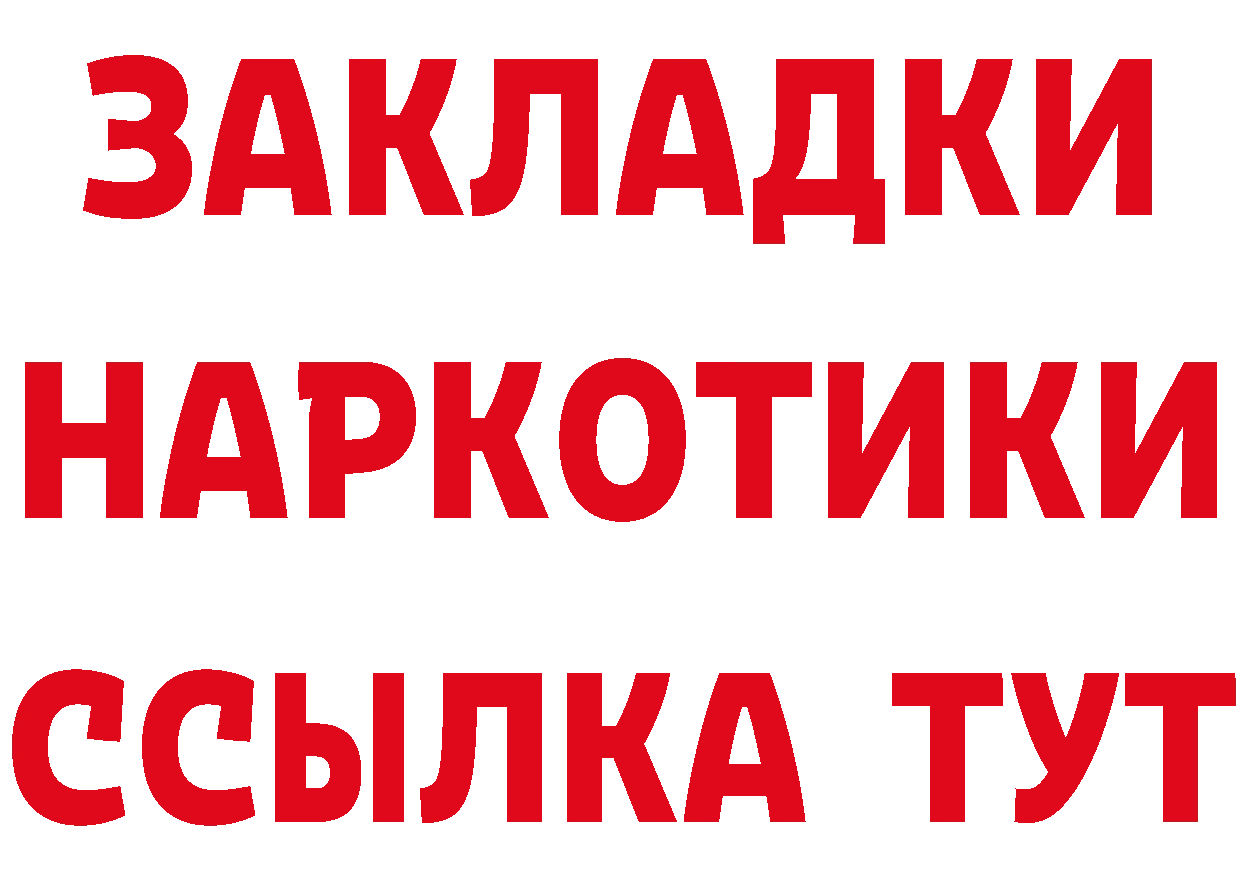 ЗАКЛАДКИ
НАРКОТИКИ
ССЫЛКА ТУТ